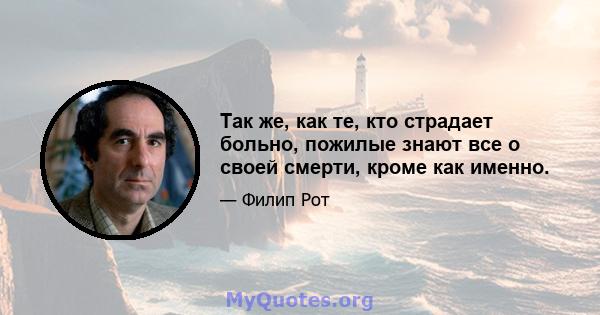 Так же, как те, кто страдает больно, пожилые знают все о своей смерти, кроме как именно.

— Филип Рот

MyQuotes.org